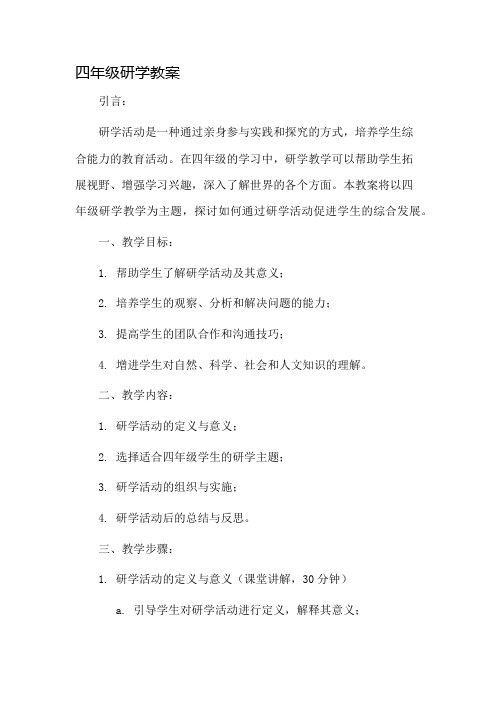 四年级研学教案

引言：

研学活动是一种通过亲身参与实践和探究的方式，培养学生综合能力的教育活动。在四年级的学习中，研学教学可以帮助学生拓展视野、增强学习兴趣，深入了解世界的各个方面。本教案将以四年级研学教学为主题，探讨如何通过研学活动促进学生的综合发展。

一、教学目标：

1. 帮助学生了解研学活动及其意义；

2. 培养学生的观察、分析和解决问题的能力；

3. 提高学生的团队合作和沟通技巧；

4. 增进学生对自然、科学、社会和人文知识的理解。

二、教学内容：

1. 研学活动的定义与意义；

2. 选择适合四年级学生的研学主题；

3. 研学活动的组织与实施；

4. 研学活动后的总结与反思。

三、教学步骤：

1. 研学活动的定义与意义（课堂讲解，30 分钟）

a. 引导学生对研学活动进行定义，解释其意义；